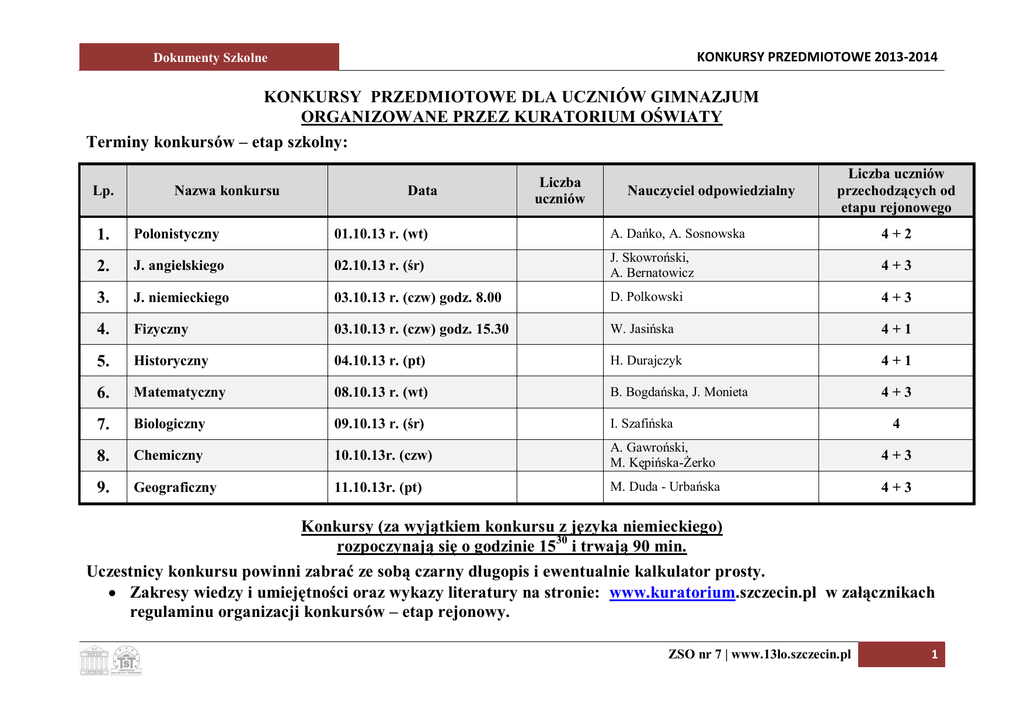 Dokumenty Szkolne

KONKURSY PRZEDMIOTOWE 2013-2014

KONKURSY PRZEDMIOTOWE DLA UCZNIÓW GIMNAZJUM
ORGANIZOWANE PRZEZ KURATORIUM OŚWIATY

Terminy konkursów – etap szkolny:

| Lp. | Nazwa konkursu | Data | Liczba uczniów | Nauczyciel odpowiedzialny | Liczba uczniów przechodzących od etapu rejonowego |
|---|---|---|---|---|---|
| 1. | Polonistyczny | 01.10.13 r. (wt) | | A. Dańko, A. Sosnowska | 4 + 2 |
| 2. | J. angielskiego | 02.10.13 r. (śr) | | J. Skowroński, A. Bernatowicz | 4 + 3 |
| 3. | J. niemieckiego | 03.10.13 r. (czw) godz. 8.00 | | D. Polkowski | 4 + 3 |
| 4. | Fizyczny | 03.10.13 r. (czw) godz. 15.30 | | W. Jasińska | 4 + 1 |
| 5. | Historyczny | 04.10.13 r. (pt) | | H. Durajczyk | 4 + 1 |
| 6. | Matematyczny | 08.10.13 r. (wt) | | B. Bogdańska, J. Monieta | 4 + 3 |
| 7. | Biologiczny | 09.10.13 r. (śr) | | I. Szafińska | 4 |
| 8. | Chemiczny | 10.10.13r. (czw) | | A. Gawroński, M. Kępińska-Żerko | 4 + 3 |
| 9. | Geograficzny | 11.10.13r. (pt) | | M. Duda - Urbańska | 4 + 3 |

Konkursy (za wyjątkiem konkursu z języka niemieckiego) rozpoczynają się o godzinie $15^{30}$ i trwają 90 min.

Uczestnicy konkursu powinni zabrać ze sobą czarny długopis i ewentualnie kalkulator prosty.
• Zakresy wiedzy i umiejętności oraz wykazy literatury na stronie: www.kuratorium.szczecin.pl w załącznikach regulaminu organizacji konkursów – etap rejonowy.

ZSO nr 7 | www.13lo.szczecin.pl 1